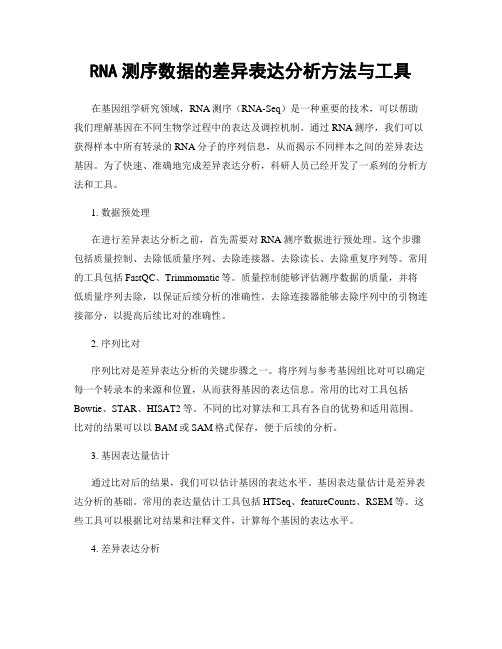 RNA 测序数据的差异表达分析方法与工具

在基因组学研究领域，RNA 测序（RNA-Seq）是一种重要的技术，可以帮助我们理解基因在不同生物学过程中的表达及调控机制。通过 RNA 测序，我们可以获得样本中所有转录的 RNA 分子的序列信息，从而揭示不同样本之间的差异表达基因。为了快速、准确地完成差异表达分析，科研人员已经开发了一系列的分析方法和工具。

1. 数据预处理

在进行差异表达分析之前，首先需要对 RNA 测序数据进行预处理。这个步骤包括质量控制、去除低质量序列、去除连接器、去除读长、去除重复序列等。常用的工具包括 FastQC、Trimmomatic 等。质量控制能够评估测序数据的质量，并将低质量序列去除，以保证后续分析的准确性。去除连接器能够去除序列中的引物连接部分，以提高后续比对的准确性。

2. 序列比对

序列比对是差异表达分析的关键步骤之一。将序列与参考基因组比对可以确定每一个转录本的来源和位置，从而获得基因的表达信息。常用的比对工具包括 Bowtie、STAR、HISAT2 等。不同的比对算法和工具有各自的优势和适用范围。比对的结果可以以 BAM 或 SAM 格式保存，便于后续的分析。

3. 基因表达量估计

通过比对后的结果，我们可以估计基因的表达水平。基因表达量估计是差异表达分析的基础。常用的表达量估计工具包括 HTSeq、featureCounts、RSEM 等。这些工具可以根据比对结果和注释文件，计算每个基因的表达水平。

4. 差异表达分析